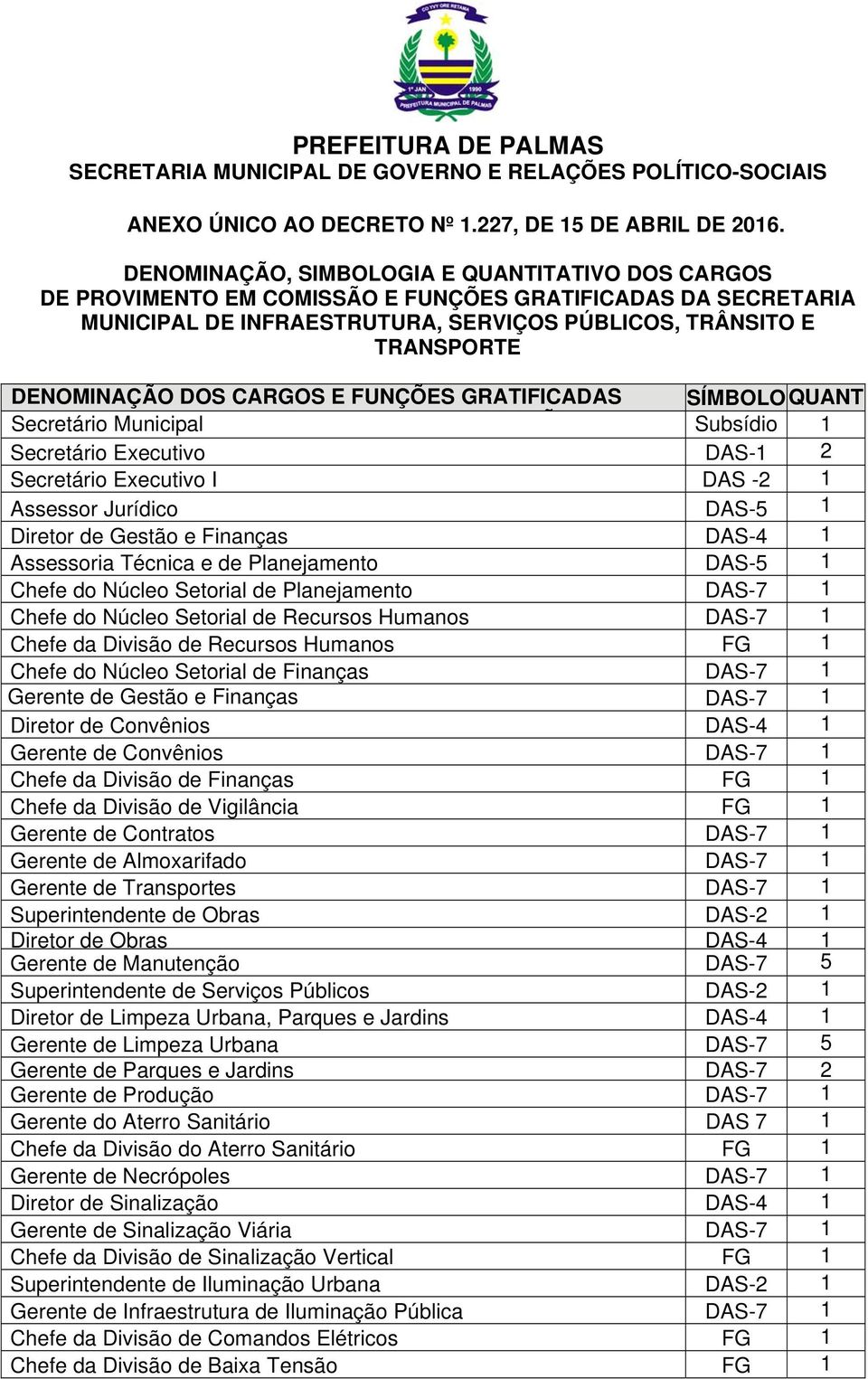 CO YVY ORE RETAMA

1º JAN 1990

PREFEITURA MUNICIPAL DE PALMAS

PREFEITURA DE PALMAS
SECRETARIA MUNICIPAL DE GOVERNO E RELAÇÕES POLÍTICO-SOCIAIS

ANEXO ÚNICO AO DECRETO Nº 1.227, DE 15 DE ABRIL DE 2016.

DENOMINAÇÃO, SIMBOLOGIA E QUANTITATIVO DOS CARGOS DE PROVIMENTO EM COMISSÃO E FUNÇÕES GRATIFICADAS DA SECRETARIA MUNICIPAL DE INFRAESTRUTURA, SERVIÇOS PÚBLICOS, TRÂNSITO E TRANSPORTE

| DENOMINAÇÃO DOS CARGOS E FUNÇÕES GRATIFICADAS | SÍMBOLO | QUANT |
|---|---|---|
| Secretário Municipal | Subsídio | 1 |
| Secretário Executivo | DAS-1 | 2 |
| Secretário Executivo I | DAS -2 | 1 |
| Assessor Jurídico | DAS-5 | 1 |
| Diretor de Gestão e Finanças | DAS-4 | 1 |
| Assessoria Técnica e de Planejamento | DAS-5 | 1 |
| Chefe do Núcleo Setorial de Planejamento | DAS-7 | 1 |
| Chefe do Núcleo Setorial de Recursos Humanos | DAS-7 | 1 |
| Chefe da Divisão de Recursos Humanos | FG | 1 |
| Chefe do Núcleo Setorial de Finanças | DAS-7 | 1 |
| Gerente de Gestão e Finanças | DAS-7 | 1 |
| Diretor de Convênios | DAS-4 | 1 |
| Gerente de Convênios | DAS-7 | 1 |
| Chefe da Divisão de Finanças | FG | 1 |
| Chefe da Divisão de Vigilância | FG | 1 |
| Gerente de Contratos | DAS-7 | 1 |
| Gerente de Almoxarifado | DAS-7 | 1 |
| Gerente de Transportes | DAS-7 | 1 |
| Superintendente de Obras | DAS-2 | 1 |
| Diretor de Obras | DAS-4 | 1 |
| Gerente de Manutenção | DAS-7 | 5 |
| Superintendente de Serviços Públicos | DAS-2 | 1 |
| Diretor de Limpeza Urbana, Parques e Jardins | DAS-4 | 1 |
| Gerente de Limpeza Urbana | DAS-7 | 5 |
| Gerente de Parques e Jardins | DAS-7 | 2 |
| Gerente de Produção | DAS-7 | 1 |
| Gerente do Aterro Sanitário | DAS 7 | 1 |
| Chefe da Divisão do Aterro Sanitário | FG | 1 |
| Gerente de Necrópoles | DAS-7 | 1 |
| Diretor de Sinalização | DAS-4 | 1 |
| Gerente de Sinalização Viária | DAS-7 | 1 |
| Chefe da Divisão de Sinalização Vertical | FG | 1 |
| Superintendente de Iluminação Urbana | DAS-2 | 1 |
| Gerente de Infraestrutura de Iluminação Pública | DAS-7 | 1 |
| Chefe da Divisão de Comandos Elétricos | FG | 1 |
| Chefe da Divisão de Baixa Tensão | FG | 1 |